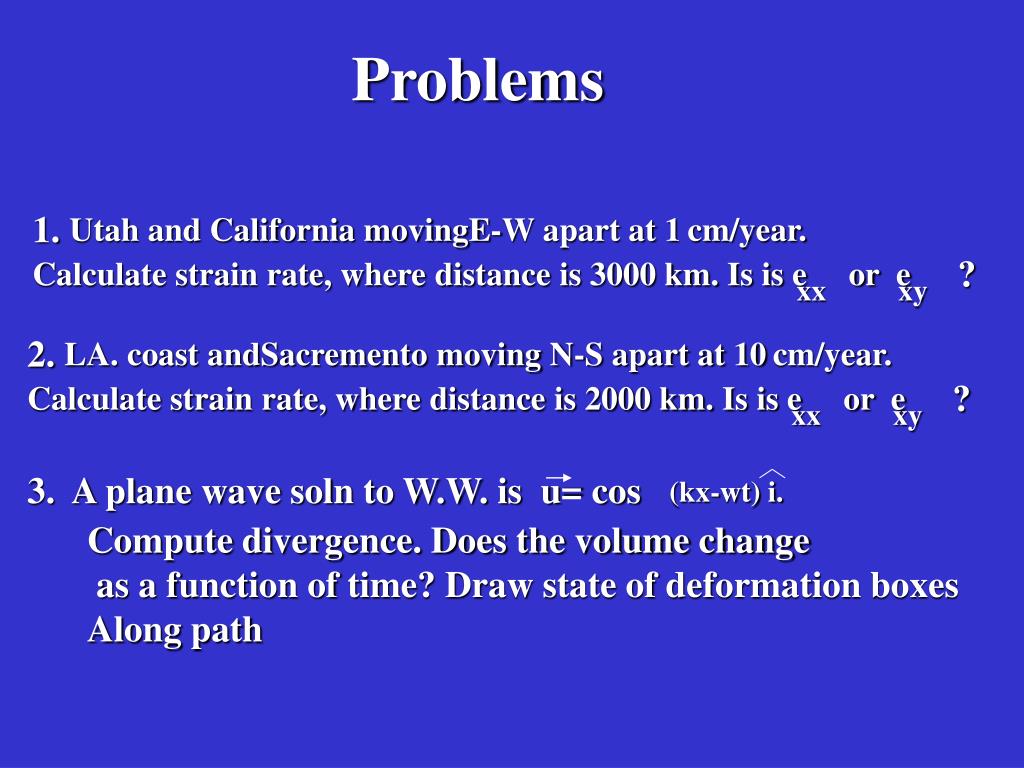 Problems

1. Utah and California movingE-W apart at 1 cm/year. Calculate strain rate, where distance is 3000 km. Is is $e_{xx}$ or $e_{xy}$ ?

2. LA. coast andSacremento moving N-S apart at 10 cm/year. Calculate strain rate, where distance is 2000 km. Is is $e_{xx}$ or $e_{xy}$ ?

3. A plane wave soln to W.W. is $\vec{u}$= cos (kx-wt) $\hat{i}$.
Compute divergence. Does the volume change as a function of time? Draw state of deformation boxes Along path